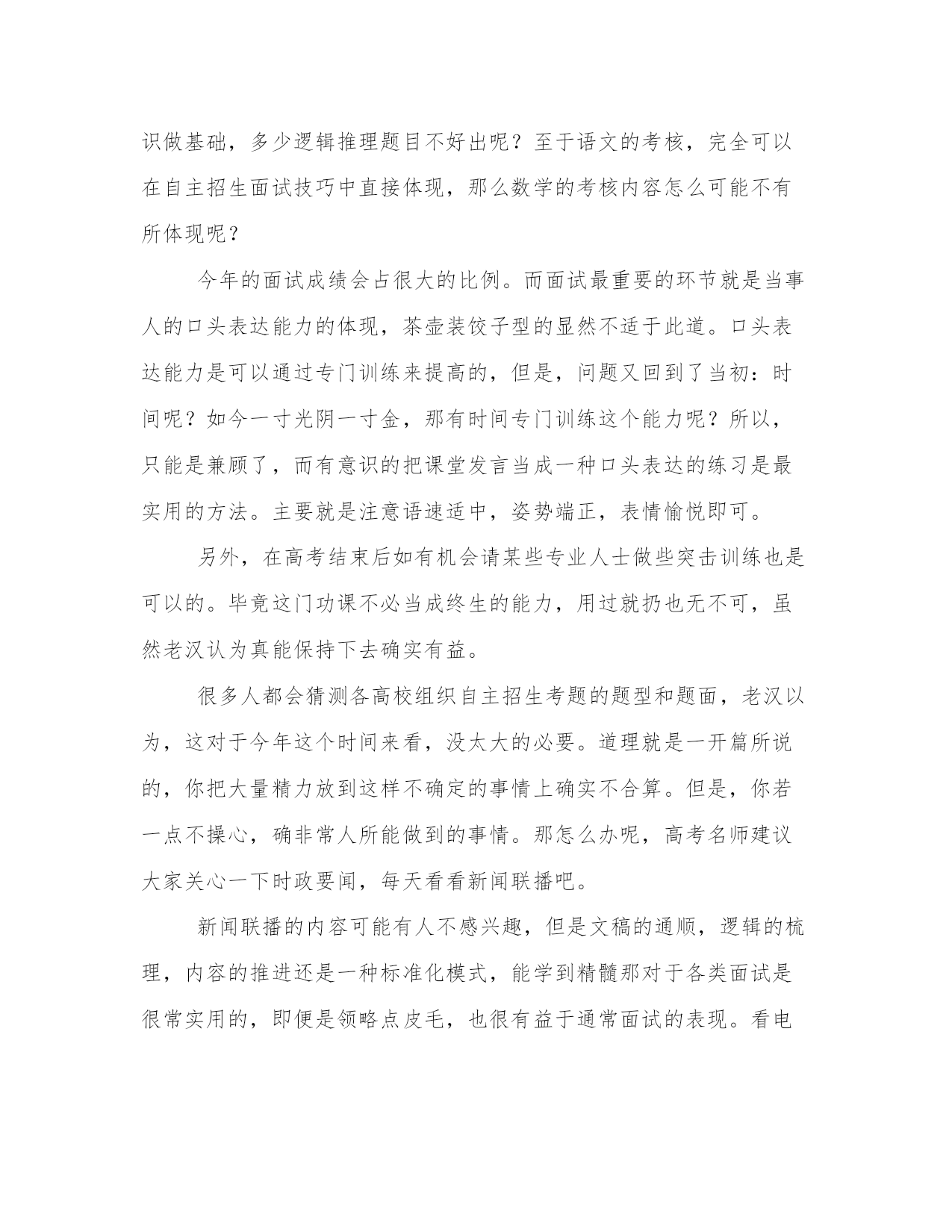 识做基础，多少逻辑推理题目不好出呢？至于语文的考核，完全可以在自主招生面试技巧中直接体现，那么数学的考核内容怎么可能不有所体现呢？

今年的面试成绩会占很大的比例。而面试最重要的环节就是当事人的口头表达能力的体现，茶壶装饺子型的显然不适于此道。口头表达能力是可以通过专门训练来提高的，但是，问题又回到了当初：时间呢？如今一寸光阴一寸金，那有时间专门训练这个能力呢？所以，只能是兼顾了，而有意识的把课堂发言当成一种口头表达的练习是最实用的方法。主要就是注意语速适中，姿势端正，表情愉悦即可。

另外，在高考结束后如有机会请某些专业人士做些突击训练也是可以的。毕竟这门功课不必当成终生的能力，用过就扔也无不可，虽然老汉认为真能保持下去确实有益。

很多人都会猜测各高校组织自主招生考题的题型和题面，老汉以为，这对于今年这个时间来看，没太大的必要。道理就是一开篇所说的，你把大量精力放到这样不确定的事情上确实不合算。但是，你若一点不操心，确非常人所能做到的事情。那怎么办呢，高考名师建议大家关心一下时政要闻，每天看看新闻联播吧。

新闻联播的内容可能有人不感兴趣，但是文稿的通顺，逻辑的梳理，内容的推进还是一种标准化模式，能学到精髓那对于各类面试是很常实用的，即便是领略点皮毛，也很有益于通常面试的表现。看电